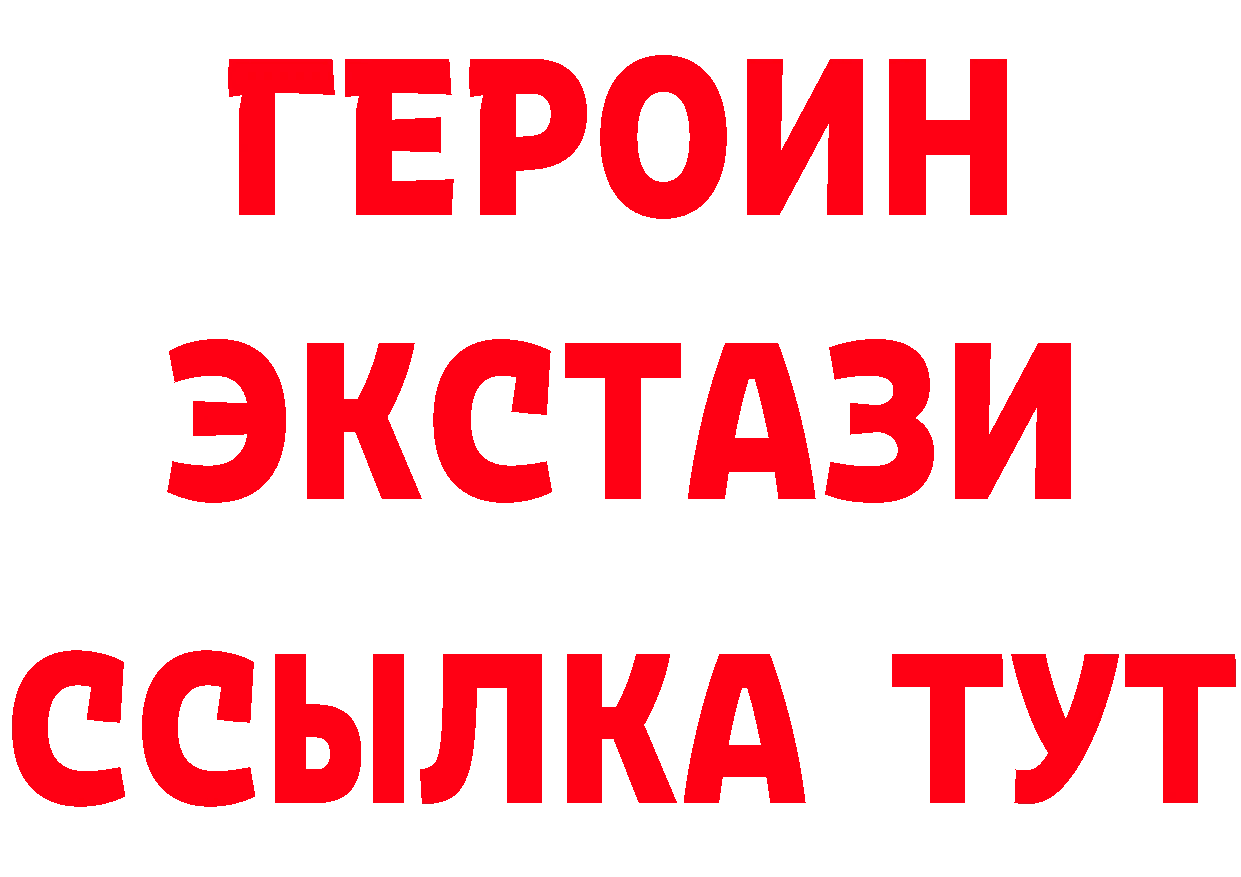 ГЕРОИН
ЭКСТАЗИ
ССЫЛКА ТУТ